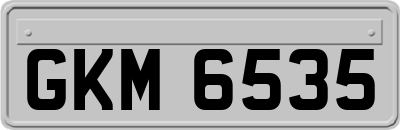 GKM 6535